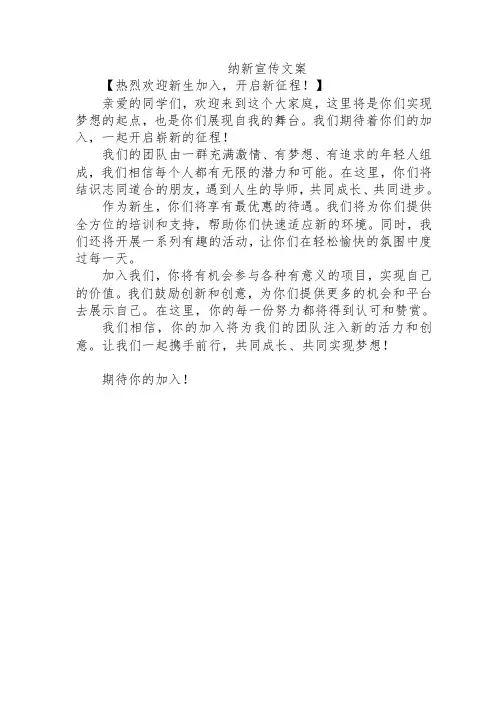 纳新宣传文案

【热烈欢迎新生加入，开启新征程！】

亲爱的同学们，欢迎来到这个大家庭，这里将是你们实现梦想的起点，也是你们展现自我的舞台。我们期待着你们的加入，一起开启崭新的征程！

我们的团队由一群充满激情、有梦想、有追求的年轻人组成，我们相信每个人都有无限的潜力和可能。在这里，你们将结识志同道合的朋友，遇到人生的导师，共同成长、共同进步。

作为新生，你们将享有最优惠的待遇。我们将为你们提供全方位的培训和支持，帮助你们快速适应新的环境。同时，我们还将开展一系列有趣的活动，让你们在轻松愉快的氛围中度过每一天。

加入我们，你将有机会参与各种有意义的项目，实现自己的价值。我们鼓励创新和创意，为你们提供更多的机会和平台去展示自己。在这里，你的每一份努力都将得到认可和赞赏。

我们相信，你的加入将为我们的团队注入新的活力和创意。让我们一起携手前行，共同成长、共同实现梦想！

期待你的加入！